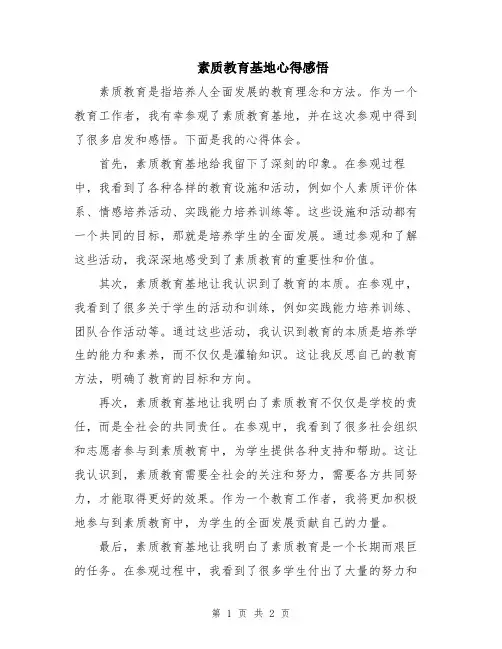 素质教育基地心得感悟

素质教育是指培养人全面发展的教育理念和方法。作为一个教育工作者，我有幸参观了素质教育基地，并在这次参观中得到了很多启发和感悟。下面是我的心得体会。

首先，素质教育基地给我留下了深刻的印象。在参观过程中，我看到了各种各样的教育设施和活动，例如个人素质评价体系、情感培养活动、实践能力培养训练等。这些设施和活动都有一个共同的目标，那就是培养学生的全面发展。通过参观和了解这些活动，我深深地感受到了素质教育的重要性和价值。

其次，素质教育基地让我认识到了教育的本质。在参观中，我看到了很多关于学生的活动和训练，例如实践能力培养训练、团队合作活动等。通过这些活动，我认识到教育的本质是培养学生的能力和素养，而不仅仅是灌输知识。这让我反思自己的教育方法，明确了教育的目标和方向。

再次，素质教育基地让我明白了素质教育不仅仅是学校的责任，而是全社会的共同责任。在参观中，我看到了很多社会组织和志愿者参与到素质教育中，为学生提供各种支持和帮助。这让我认识到，素质教育需要全社会的关注和努力，需要各方共同努力，才能取得更好的效果。作为一个教育工作者，我将更加积极地参与到素质教育中，为学生的全面发展贡献自己的力量。

最后，素质教育基地让我明白了素质教育是一个长期而艰巨的任务。在参观过程中，我看到了很多学生付出了大量的努力和

第 1 页 共 2 页